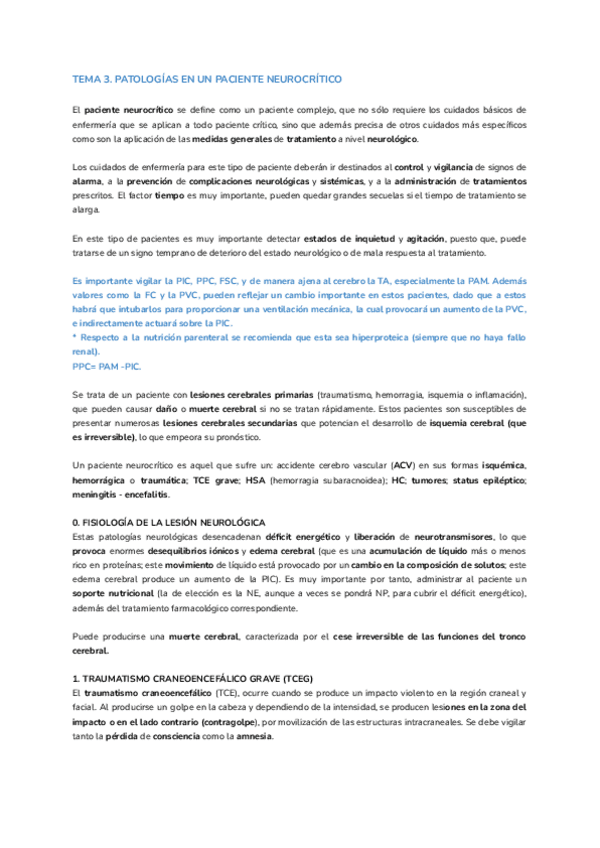 TEMA 3. PATOLOGÍAS EN UN PACIENTE NEUROCRÍTICO

El paciente neurocrítico se define como un paciente complejo, que no sólo requiere los cuidados básicos de enfermería que se aplican a todo paciente crítico, sino que además precisa de otros cuidados más específicos como son la aplicación de las medidas generales de tratamiento a nivel neurológico.

Los cuidados de enfermería para este tipo de paciente deberán ir destinados al control y vigilancia de signos de alarma, a la prevención de complicaciones neurológicas y sistémicas, y a la administración de tratamientos prescritos. El factor tiempo es muy importante, pueden quedar grandes secuelas si el tiempo de tratamiento se alarga.

En este tipo de pacientes es muy importante detectar estados de inquietud y agitación, puesto que, puede tratarse de un signo temprano de deterioro del estado neurológico o de mala respuesta al tratamiento.

Es importante vigilar la PIC, PPC, FSC, y de manera ajena al cerebro la TA, especialmente la PAM. Además valores como la FC y la PVC, pueden reflejar un cambio importante en estos pacientes, dado que a estos habrá que intubarlos para proporcionar una ventilación mecánica, la cual provocará un aumento de la PVC, e indirectamente actuará sobre la PIC.
* Respecto a la nutrición parenteral se recomienda que esta sea hiperproteica (siempre que no haya fallo renal).
PPC= PAM -PIC.

Se trata de un paciente con lesiones cerebrales primarias (traumatismo, hemorragia, isquemia o inflamación), que pueden causar daño o muerte cerebral si no se tratan rápidamente. Estos pacientes son susceptibles de presentar numerosas lesiones cerebrales secundarias que potencian el desarrollo de isquemia cerebral (que es irreversible), lo que empeora su pronóstico.

Un paciente neurocrítico es aquel que sufre un: accidente cerebro vascular (ACV) en sus formas isquémica, hemorrágica o traumática; TCE grave; HSA (hemorragia subaracnoidea); HC; tumores; status epiléptico; meningitis - encefalitis.

0. FISIOLOGÍA DE LA LESIÓN NEUROLÓGICA
Estas patologías neurológicas desencadenan déficit energético y liberación de neurotransmisores, lo que provoca enormes desequilibrios iónicos y edema cerebral (que es una acumulación de líquido más o menos rico en proteínas; este movimiento de líquido está provocado por un cambio en la composición de solutos; este edema cerebral produce un aumento de la PIC). Es muy importante por tanto, administrar al paciente un soporte nutricional (la de elección es la NE, aunque a veces se pondrá NP, para cubrir el déficit energético), además del tratamiento farmacológico correspondiente.

Puede producirse una muerte cerebral, caracterizada por el cese irreversible de las funciones del tronco cerebral.

1. TRAUMATISMO CRANEOENCEFÁLICO GRAVE (TCEG)
El traumatismo craneoencefálico (TCE), ocurre cuando se produce un impacto violento en la región craneal y facial. Al producirse un golpe en la cabeza y dependiendo de la intensidad, se producen lesiones en la zona del impacto o en el lado contrario (contragolpe), por movilización de las estructuras intracraneales. Se debe vigilar tanto la pérdida de consciencia como la amnesia.